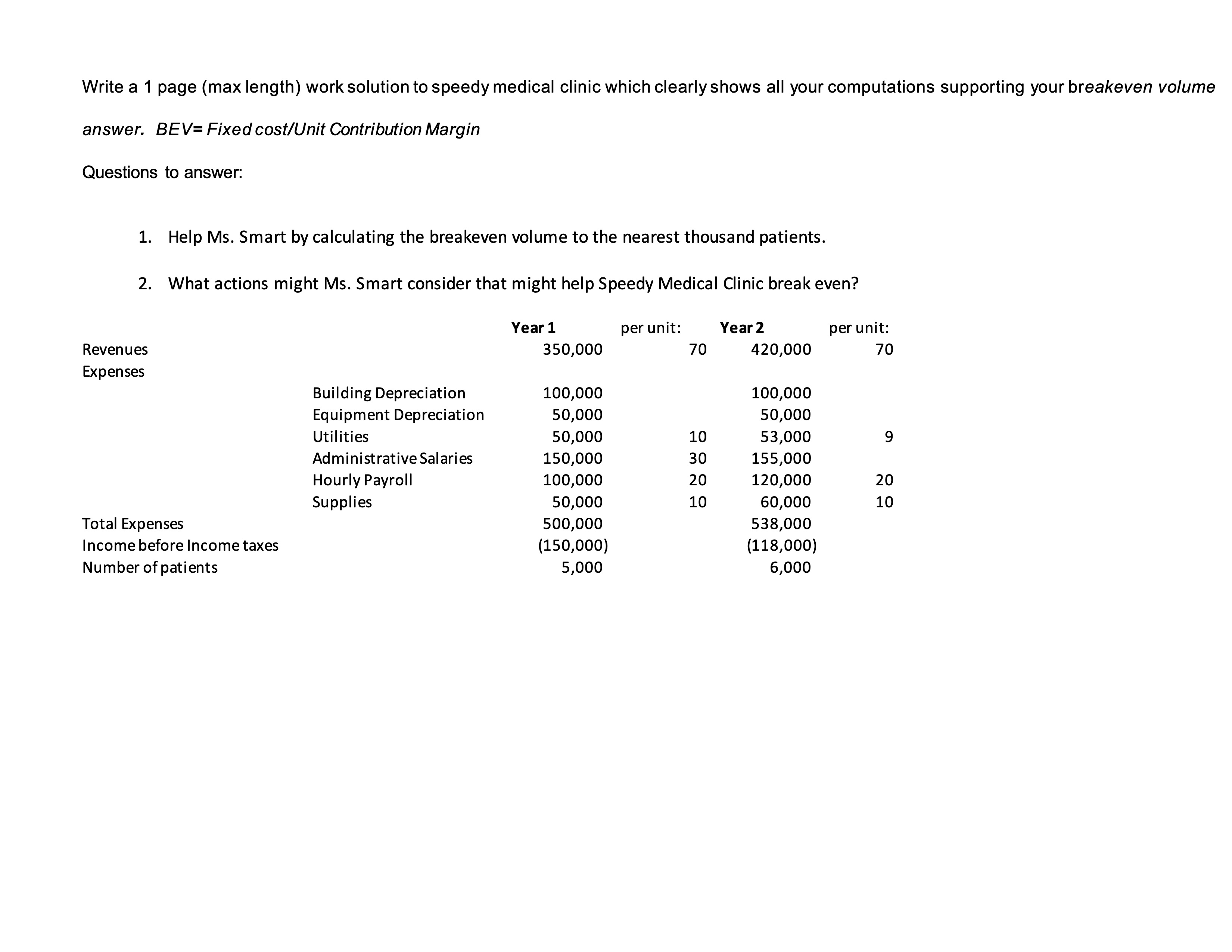 Write a 1 page (max length) work solution to speedy medical clinic which clearly shows all your computations supporting your breakeven volume answer. BEV= Fixed cost/Unit Contribution Margin

Questions to answer:

1. Help Ms. Smart by calculating the breakeven volume to the nearest thousand patients.

2. What actions might Ms. Smart consider that might help Speedy Medical Clinic break even?

| | | Year 1 | per unit: | Year 2 | per unit: |
|---|---|---|---|---|---|
| Revenues | | 350,000 | 70 | 420,000 | 70 |
| Expenses | | | | | |
| | Building Depreciation | 100,000 | | 100,000 | |
| | Equipment Depreciation | 50,000 | | 50,000 | |
| | Utilities | 50,000 | 10 | 53,000 | 9 |
| | Administrative Salaries | 150,000 | 30 | 155,000 | |
| | Hourly Payroll | 100,000 | 20 | 120,000 | 20 |
| | Supplies | 50,000 | 10 | 60,000 | 10 |
| Total Expenses | | 500,000 | | 538,000 | |
| Income before Income taxes | | (150,000) | | (118,000) | |
| Number of patients | | 5,000 | | 6,000 | |